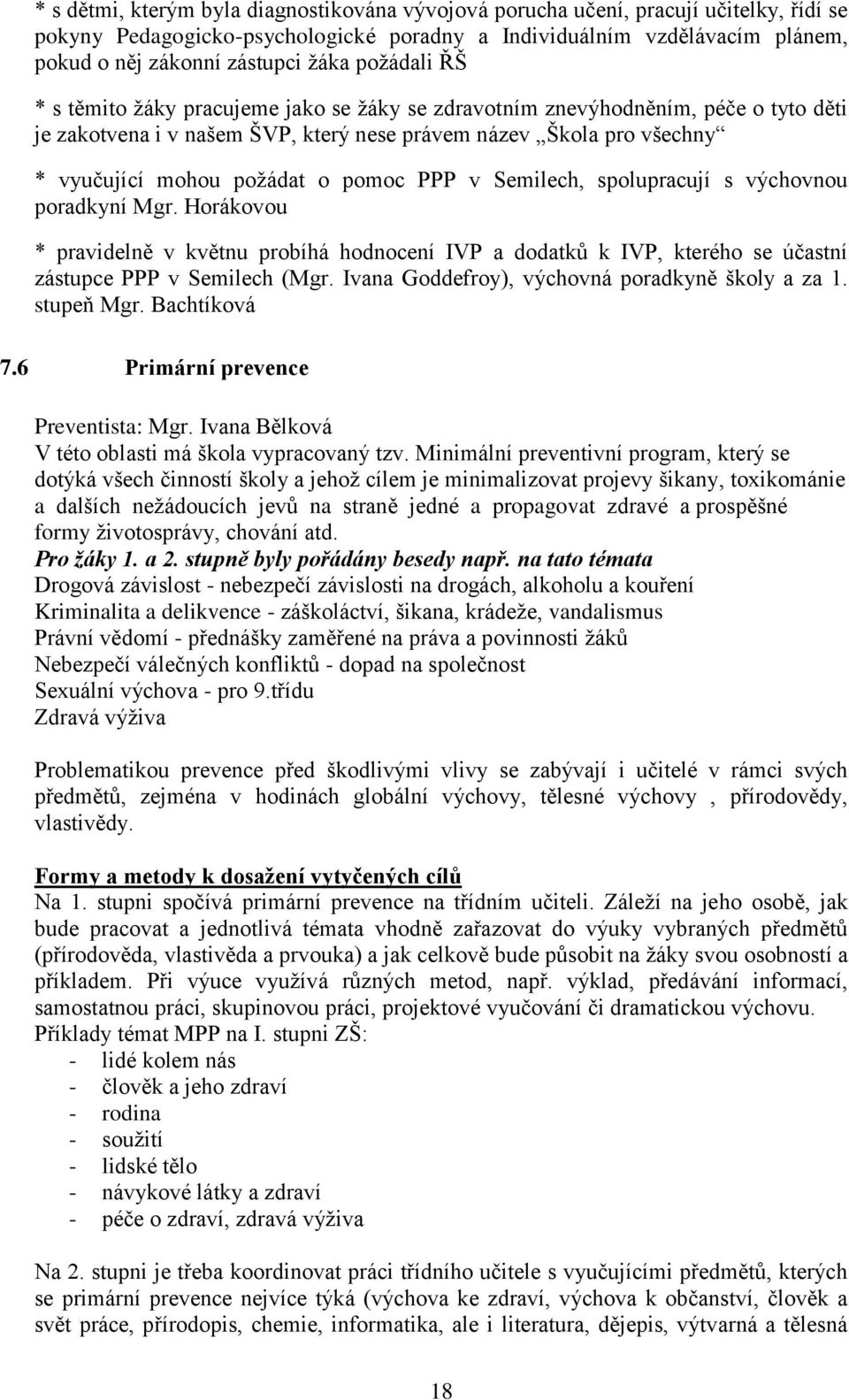 * s dětmi, kterým byla diagnostikována vývojová porucha učení, pracují učitelky, řídí se pokyny Pedagogicko-psychologické poradny a Individuálním vzdělávacím plánem, pokud o něj zákonní zástupci žáka požádali ŘŠ

* s těmito žáky pracujeme jako se žáky se zdravotním znevýhodněním, péče o tyto děti je zakotvena i v našem ŠVP, který nese právem název „Škola pro všechny“

* vyučující mohou požádat o pomoc PPP v Semilech, spolupracují s výchovnou poradkyní Mgr. Horákovou

* pravidelně v květnu probíhá hodnocení IVP a dodatků k IVP, kterého se účastní zástupce PPP v Semilech (Mgr. Ivana Goddefroy), výchovná poradkyně školy a za 1. stupeň Mgr. Bachtíková

7.6 Primární prevence

Preventista: Mgr. Ivana Bělková
V této oblasti má škola vypracovaný tzv. Minimální preventivní program, který se dotýká všech činností školy a jehož cílem je minimalizovat projevy šikany, toxikománie a dalších nežádoucích jevů na straně jedné a propagovat zdravé a prospěšné formy životosprávy, chování atd.
Pro žáky 1. a 2. stupně byly pořádány besedy např. na tato témata
Drogová závislost - nebezpečí závislosti na drogách, alkoholu a kouření
Kriminalita a delikvence - záškoláctví, šikana, krádeže, vandalismus
Právní vědomí - přednášky zaměřené na práva a povinnosti žáků
Nebezpečí válečných konfliktů - dopad na společnost
Sexuální výchova - pro 9.třídu
Zdravá výživa

Problematikou prevence před škodlivými vlivy se zabývají i učitelé v rámci svých předmětů, zejména v hodinách globální výchovy, tělesné výchovy , přírodovědy, vlastivědy.

Formy a metody k dosažení vytyčených cílů
Na 1. stupni spočívá primární prevence na třídním učiteli. Záleží na jeho osobě, jak bude pracovat a jednotlivá témata vhodně zařazovat do výuky vybraných předmětů (přírodověda, vlastivěda a prvouka) a jak celkově bude působit na žáky svou osobností a příkladem. Při výuce využívá různých metod, např. výklad, předávání informací, samostatnou práci, skupinovou práci, projektové vyučování či dramatickou výchovu.
Příklady témat MPP na I. stupni ZŠ:
- lidé kolem nás
- člověk a jeho zdraví
- rodina
- soužití
- lidské tělo
- návykové látky a zdraví
- péče o zdraví, zdravá výživa

Na 2. stupni je třeba koordinovat práci třídního učitele s vyučujícími předmětů, kterých se primární prevence nejvíce týká (výchova ke zdraví, výchova k občanství, člověk a svět práce, přírodopis, chemie, informatika, ale i literatura, dějepis, výtvarná a tělesná

18